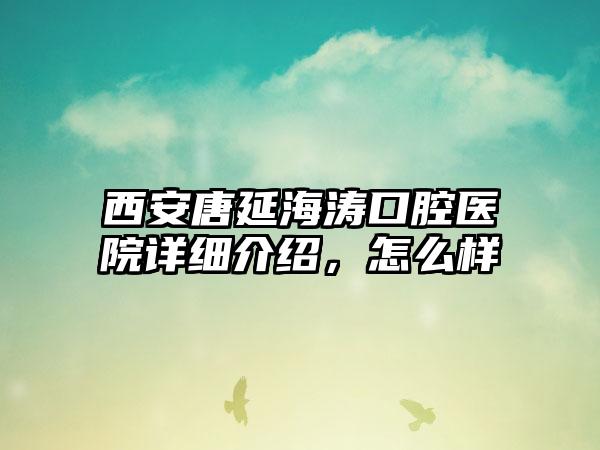 西安唐延海涛口腔医院详细介绍，怎么样